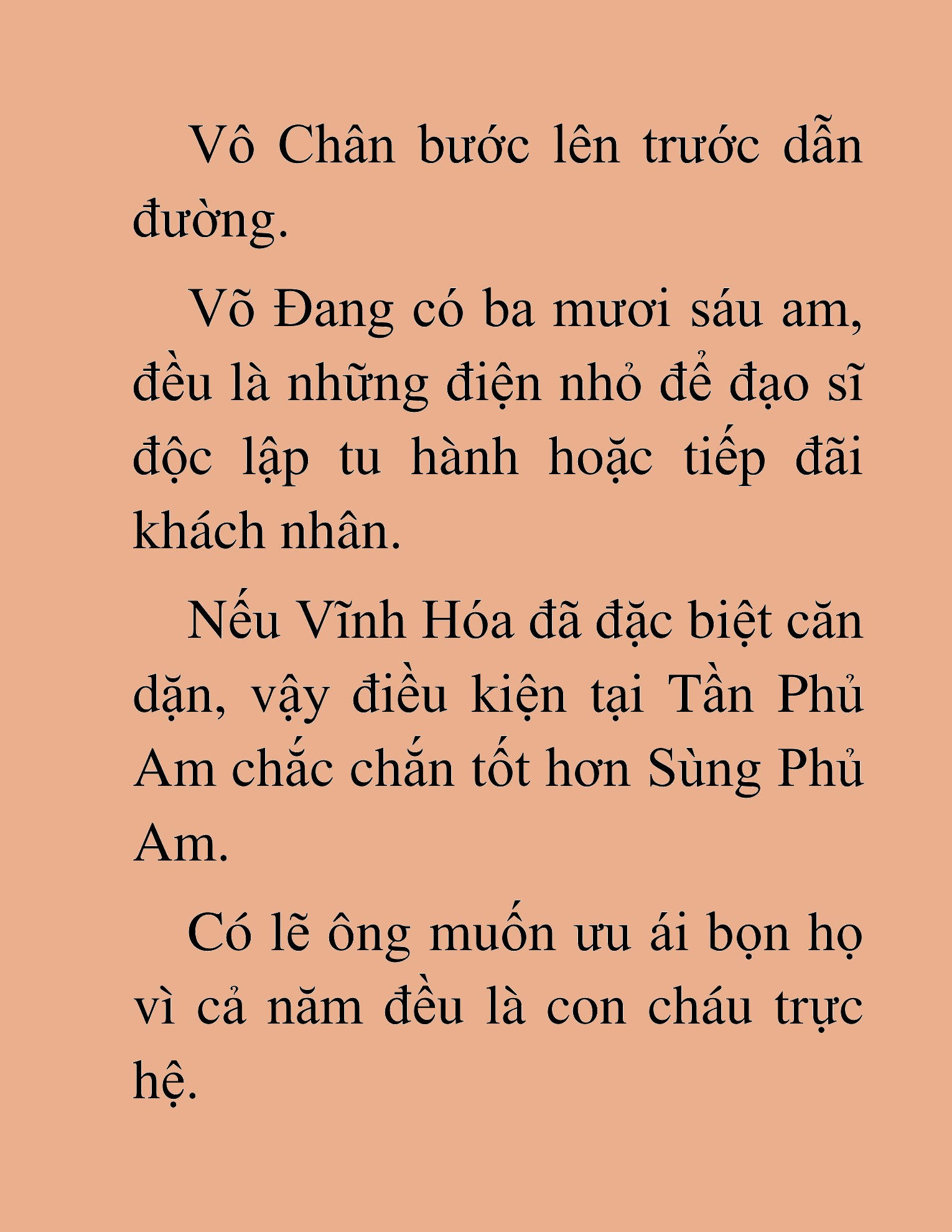 Vô Chân bước lên trước dẫn đường.

Võ Đang có ba mươi sáu am, đều là những điện nhỏ để đạo sĩ độc lập tu hành hoặc tiếp đãi khách nhân.

Nếu Vĩnh Hóa đã đặc biệt căn dặn, vậy điều kiện tại Tần Phủ Am chắc chắn tốt hơn Sùng Phủ Am.

Có lẽ ông muốn ưu ái bọn họ vì cả năm đều là con cháu trực hệ.